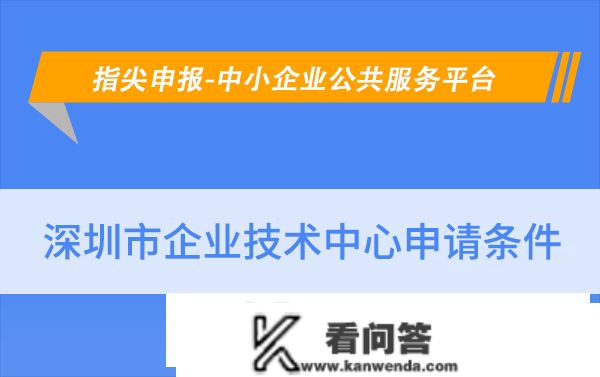 指尖申报-中小企业公共服务平台

深圳市企业技术中心申请条件

看问答
www.kanwenda.com